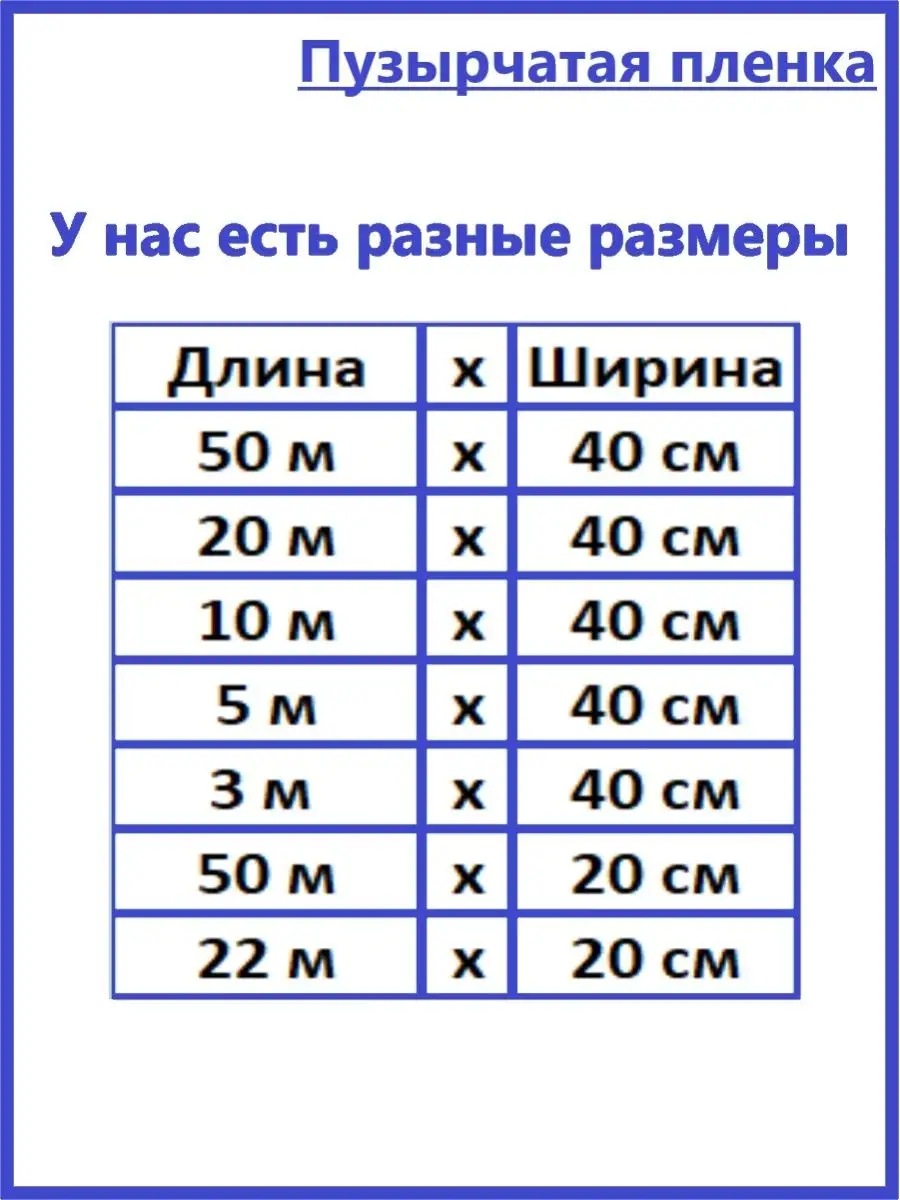 Пузырчатая пленка

У нас есть разные размеры

| Длина | х | Ширина |
|---|---|---|
| 50 м | х | 40 см |
| 20 м | х | 40 см |
| 10 м | х | 40 см |
| 5 м | х | 40 см |
| 3 м | х | 40 см |
| 50 м | х | 20 см |
| 22 м | х | 20 см |